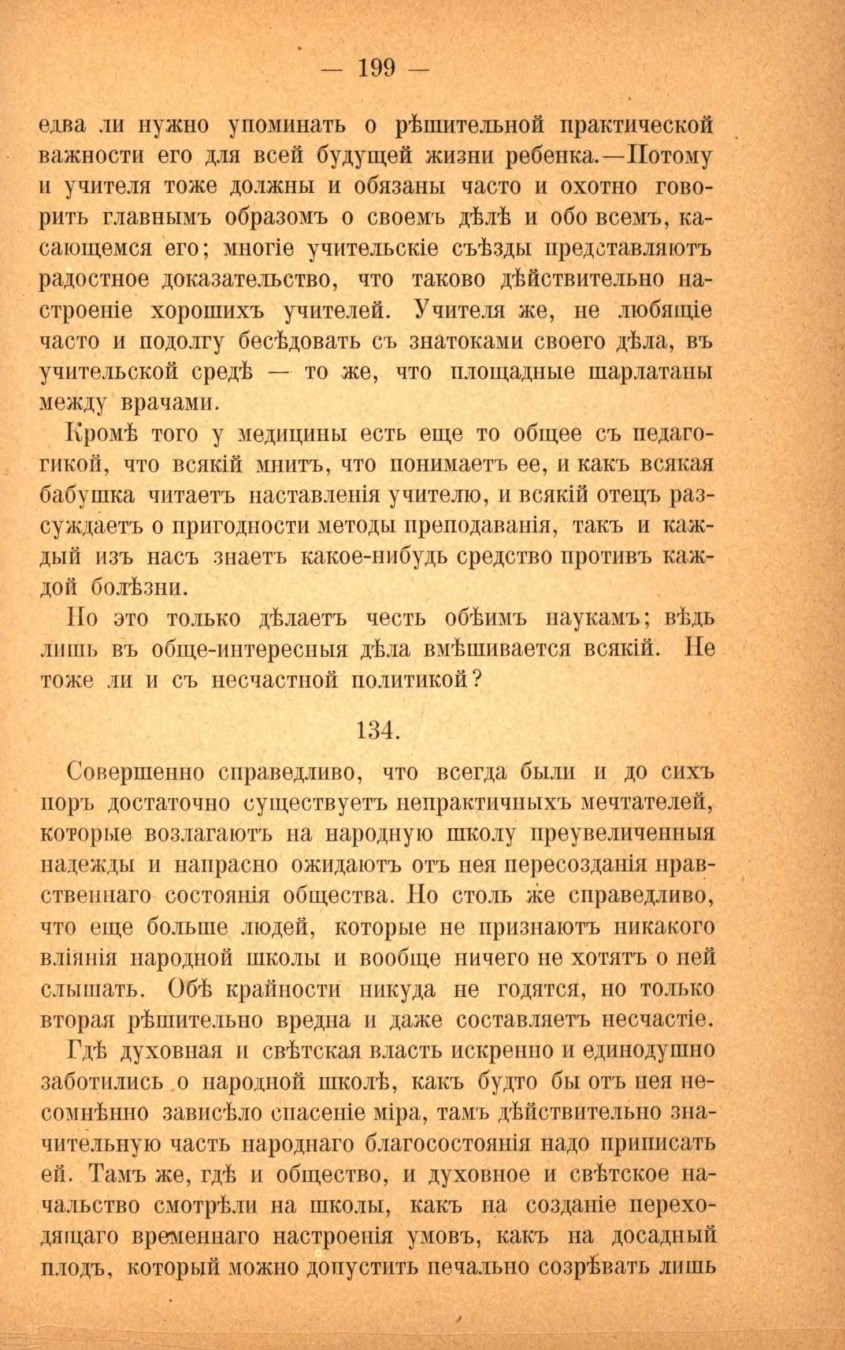 — 199 —

едва ли нужно упоминать о рѣшительной практической важности его для всей будущей жизни ребенка.—Потому и учителя тоже должны и обязаны часто и охотно говорить главнымъ образомъ о своемъ дѣлѣ и обо всемъ, касающемся его; многіе учительскіе съѣзды представляютъ радостное доказательство, что таково дѣйствительно настроеніе хорошихъ учителей. Учителя же, не любящіе часто и подолгу бесѣдовать съ знатоками своего дѣла, въ учительской средѣ — то же, что площадные шарлатаны между врачами.

Кромѣ того у медицины есть еще то общее съ педагогикой, что всякій мнитъ, что понимаетъ ее, и какъ всякая бабушка читаетъ наставленія учителю, и всякій отецъ разсуждаетъ о пригодности методы преподаванія, такъ и каждый изъ насъ знаетъ какое-нибудь средство противъ каждой болѣзни.

Но это только дѣлаетъ честь обѣимъ наукамъ; вѣдь лишь въ обще-интересныя дѣла вмѣшивается всякій. Не тоже ли и съ несчастной политикой?

134.

Совершенно справедливо, что всегда были и до сихъ поръ достаточно существуетъ непрактичныхъ мечтателей, которые возлагаютъ на народную школу преувеличенныя надежды и напрасно ожидаютъ отъ нея пересозданія нравственнаго состоянія общества. Но столь же справедливо, что еще больше людей, которые не признаютъ никакого вліянія народной школы и вообще ничего не хотятъ о ней слышать. Обѣ крайности никуда не годятся, но только вторая рѣшительно вредна и даже составляетъ несчастіе.

Гдѣ духовная и свѣтская власть искренно и единодушно заботились о народной школѣ, какъ будто бы отъ нея несомнѣнно зависѣло спасеніе міра, тамъ дѣйствительно значительную часть народнаго благосостоянія надо приписать ей. Тамъ же, гдѣ и общество, и духовное и свѣтское начальство смотрѣли на школы, какъ на созданіе переходящаго временнаго настроенія умовъ, какъ на досадный плодъ, который можно допустить печально созрѣвать лишь